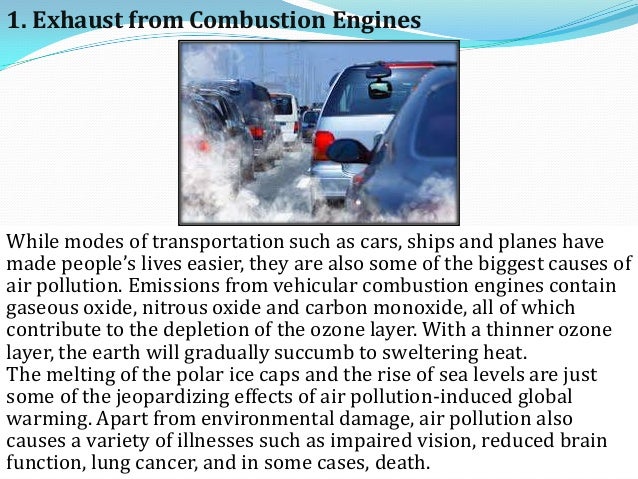 1. Exhaust from Combustion Engines

While modes of transportation such as cars, ships and planes have made people's lives easier, they are also some of the biggest causes of air pollution. Emissions from vehicular combustion engines contain gaseous oxide, nitrous oxide and carbon monoxide, all of which contribute to the depletion of the ozone layer. With a thinner ozone layer, the earth will gradually succumb to sweltering heat.

The melting of the polar ice caps and the rise of sea levels are just some of the jeopardizing effects of air pollution-induced global warming. Apart from environmental damage, air pollution also causes a variety of illnesses such as impaired vision, reduced brain function, lung cancer, and in some cases, death.